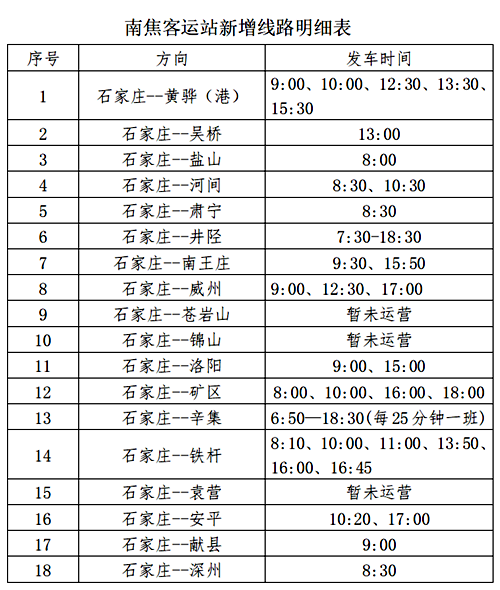 南焦客运站新增线路明细表

| 序号 | 方向 | 发车时间 |
|---|---|---|
| 1 | 石家庄--黄骅（港） | 9:00、10:00、12:30、13:30、15:30 |
| 2 | 石家庄--吴桥 | 13:00 |
| 3 | 石家庄--盐山 | 8:00 |
| 4 | 石家庄--河间 | 8:30、10:30 |
| 5 | 石家庄--肃宁 | 8:30 |
| 6 | 石家庄--井陉 | 7:30-18:30 |
| 7 | 石家庄--南王庄 | 9:30、15:50 |
| 8 | 石家庄--威州 | 9:00、12:30、17:00 |
| 9 | 石家庄--苍岩山 | 暂未运营 |
| 10 | 石家庄--锦山 | 暂未运营 |
| 11 | 石家庄--洛阳 | 9:00、15:00 |
| 12 | 石家庄--矿区 | 8:00、10:00、16:00、18:00 |
| 13 | 石家庄--辛集 | 6:50—18:30(每25分钟一班) |
| 14 | 石家庄--铁杆 | 8:10、10:00、11:00、13:50、16:00、16:45 |
| 15 | 石家庄--袁营 | 暂未运营 |
| 16 | 石家庄--安平 | 10:20、17:00 |
| 17 | 石家庄--献县 | 9:00 |
| 18 | 石家庄--深州 | 8:30 |